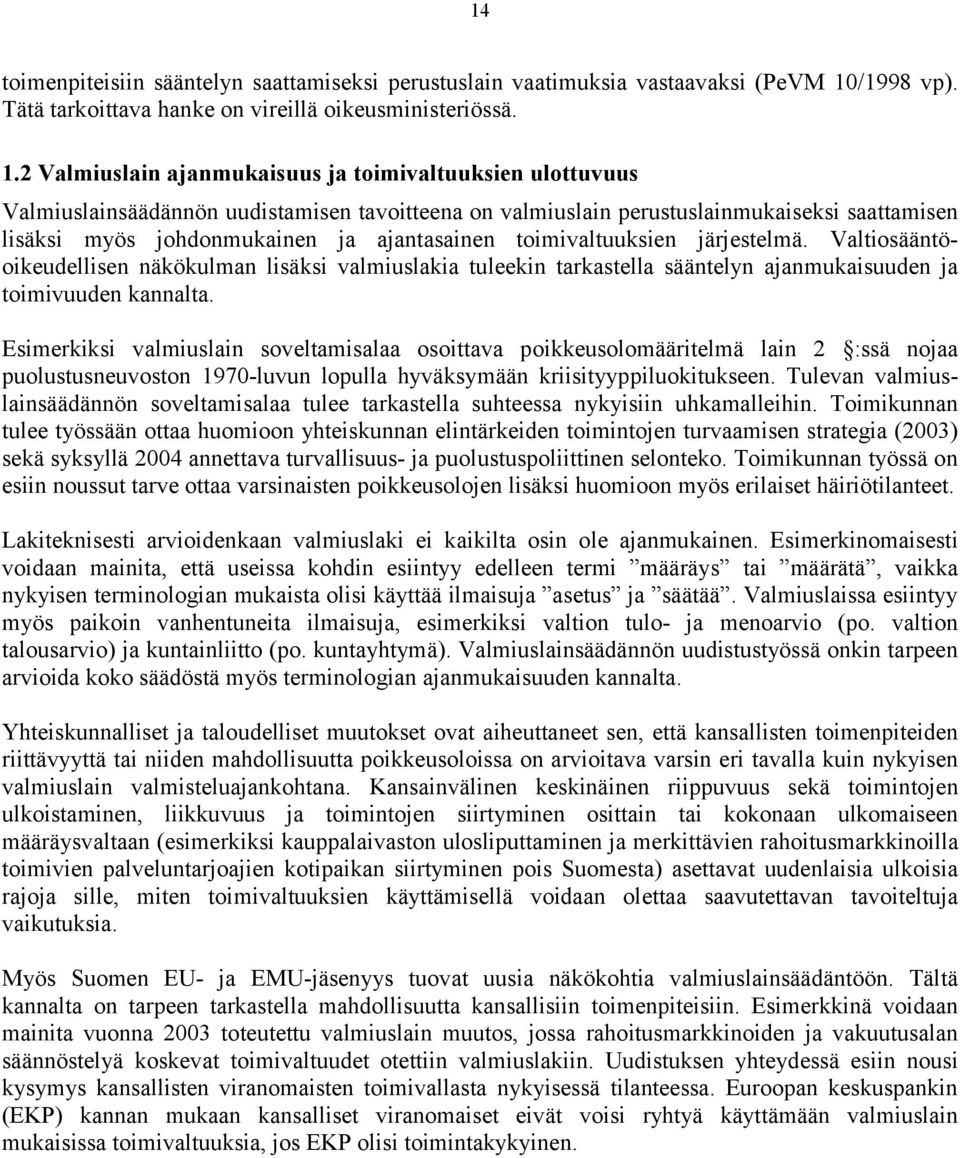 14

toimenpiteisiin sääntelyn saattamiseksi perustuslain vaatimuksia vastaavaksi (PeVM 10/1998 vp). Tätä tarkoittava hanke on vireillä oikeusministeriössä.

1.2 Valmiuslain ajanmukaisuus ja toimivaltuuksien ulottuvuus

Valmiuslainsäädännön uudistamisen tavoitteena on valmiuslain perustuslainmukaiseksi saattamisen lisäksi myös johdonmukainen ja ajantasainen toimivaltuuksien järjestelmä. Valtiosääntöoikeudellisen näkökulman lisäksi valmiuslakia tuleekin tarkastella sääntelyn ajanmukaisuuden ja toimivuuden kannalta.

Esimerkiksi valmiuslain soveltamisalaa osoittava poikkeusolomääritelmä lain 2 :ssä nojaa puolustusneuvoston 1970-luvun lopulla hyväksymään kriisityyppiluokitukseen. Tulevan valmiuslainsäädännön soveltamisalaa tulee tarkastella suhteessa nykyisiin uhkamalleihin. Toimikunnan tulee työssään ottaa huomioon yhteiskunnan elintärkeiden toimintojen turvaamisen strategia (2003) sekä syksyllä 2004 annettava turvallisuus- ja puolustuspoliittinen selonteko. Toimikunnan työssä on esiin noussut tarve ottaa varsinaisten poikkeusolojen lisäksi huomioon myös erilaiset häiriötilanteet.

Lakiteknisesti arvioidenkaan valmiuslaki ei kaikilta osin ole ajanmukainen. Esimerkinomaisesti voidaan mainita, että useissa kohdin esiintyy edelleen termi ”määräys” tai ”määrätä”, vaikka nykyisen terminologian mukaista olisi käyttää ilmaisuja ”asetus” ja ”säätää”. Valmiuslaissa esiintyy myös paikoin vanhentuneita ilmaisuja, esimerkiksi valtion tulo- ja menoarvio (po. valtion talousarvio) ja kuntainliitto (po. kuntayhtymä). Valmiuslainsäädännön uudistustyössä onkin tarpeen arvioida koko säädöstä myös terminologian ajanmukaisuuden kannalta.

Yhteiskunnalliset ja taloudelliset muutokset ovat aiheuttaneet sen, että kansallisten toimenpiteiden riittävyyttä tai niiden mahdollisuutta poikkeusoloissa on arvioitava varsin eri tavalla kuin nykyisen valmiuslain valmisteluajankohtana. Kansainvälinen keskinäinen riippuvuus sekä toimintojen ulkoistaminen, liikkuvuus ja toimintojen siirtyminen osittain tai kokonaan ulkomaiseen määräysvaltaan (esimerkiksi kauppalaivaston ulosliputtaminen ja merkittävien rahoitusmarkkinoilla toimivien palveluntarjoajien kotipaikan siirtyminen pois Suomesta) asettavat uudenlaisia ulkoisia rajoja sille, miten toimivaltuuksien käyttämisellä voidaan olettaa saavutettavan tavoiteltuja vaikutuksia.

Myös Suomen EU- ja EMU-jäsenyys tuovat uusia näkökohtia valmiuslainsäädäntöön. Tältä kannalta on tarpeen tarkastella mahdollisuutta kansallisiin toimenpiteisiin. Esimerkkinä voidaan mainita vuonna 2003 toteutettu valmiuslain muutos, jossa rahoitusmarkkinoiden ja vakuutusalan säännöstelyä koskevat toimivaltuudet otettiin valmiuslakiin. Uudistuksen yhteydessä esiin nousi kysymys kansallisten viranomaisten toimivallasta nykyisessä tilanteessa. Euroopan keskuspankin (EKP) kannan mukaan kansalliset viranomaiset eivät voisi ryhtyä käyttämään valmiuslain mukaisissa toimivaltuuksia, jos EKP olisi toimintakykyinen.